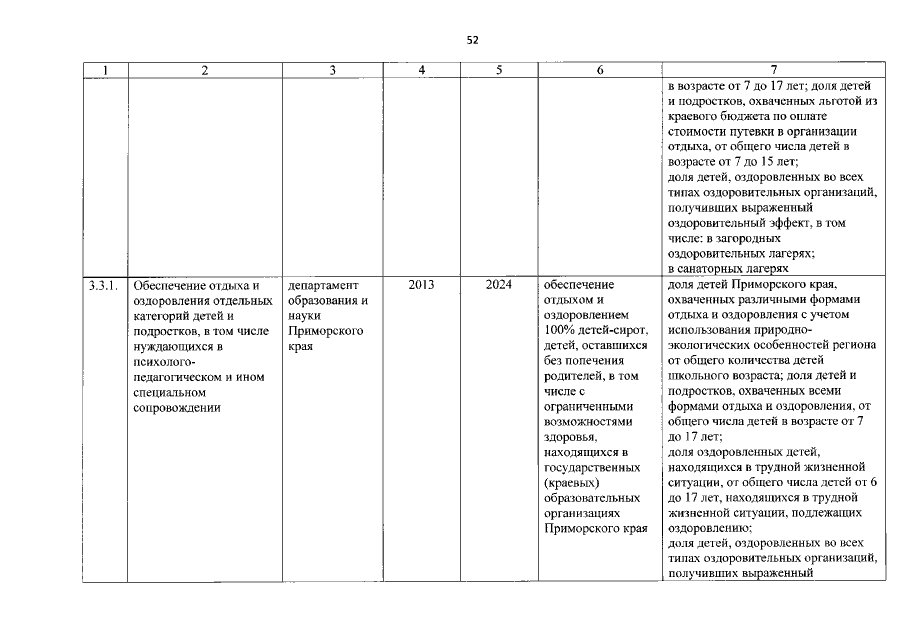 52

| 1 | 2 | 3 | 4 | 5 | 6 | 7 |
|---|---|---|---|---|---|---|
|  |  |  |  |  |  | в возрасте от 7 до 17 лет; доля детей и подростков, охваченных льготой из краевого бюджета по оплате стоимости путевки в организации отдыха, от общего числа детей в возрасте от 7 до 15 лет; доля детей, оздоровленных во всех типах оздоровительных организаций, получивших выраженный оздоровительный эффект, в том числе: в загородных оздоровительных лагерях; в санаторных лагерях |
| 3.3.1. | Обеспечение отдыха и оздоровления отдельных категорий детей и подростков, в том числе нуждающихся в психолого-педагогическом и ином специальном сопровождении | департамент образования и науки Приморского края | 2013 | 2024 | обеспечение отдыхом и оздоровлением 100% детей-сирот, детей, оставшихся без попечения родителей, в том числе с ограниченными возможностями здоровья, находящихся в государственных (краевых) образовательных организациях Приморского края | доля детей Приморского края, охваченных различными формами отдыха и оздоровления с учетом использования природно-экологических особенностей региона от общего количества детей школьного возраста; доля детей и подростков, охваченных всеми формами отдыха и оздоровления, от общего числа детей в возрасте от 7 до 17 лет; доля оздоровленных детей, находящихся в трудной жизненной ситуации, от общего числа детей от 6 до 17 лет, находящихся в трудной жизненной ситуации, подлежащих оздоровлению; доля детей, оздоровленных во всех типах оздоровительных организаций, получивших выраженный |